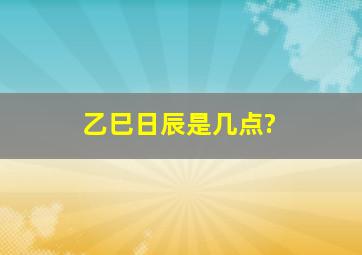 乙巳日辰是几点?